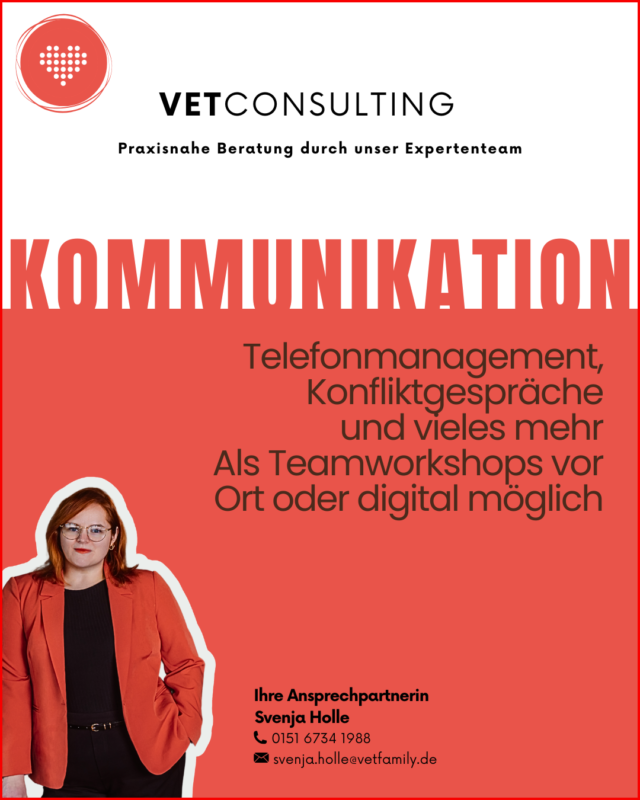 VETCONSULTING

Praxisnahe Beratung durch unser Expertenteam

KOMMUNIKATION

Telefonmanagement, Konfliktgespräche und vieles mehr Als Teamworkshops vor Ort oder digital möglich

Ihre Ansprechpartnerin
Svenja Holle
0151 6734 1988
svenja.holle@vetfamily.de